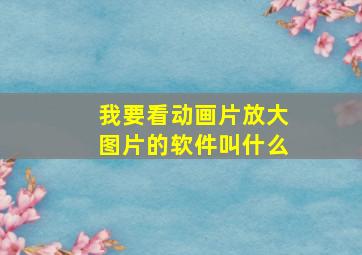 我要看动画片放大图片的软件叫什么